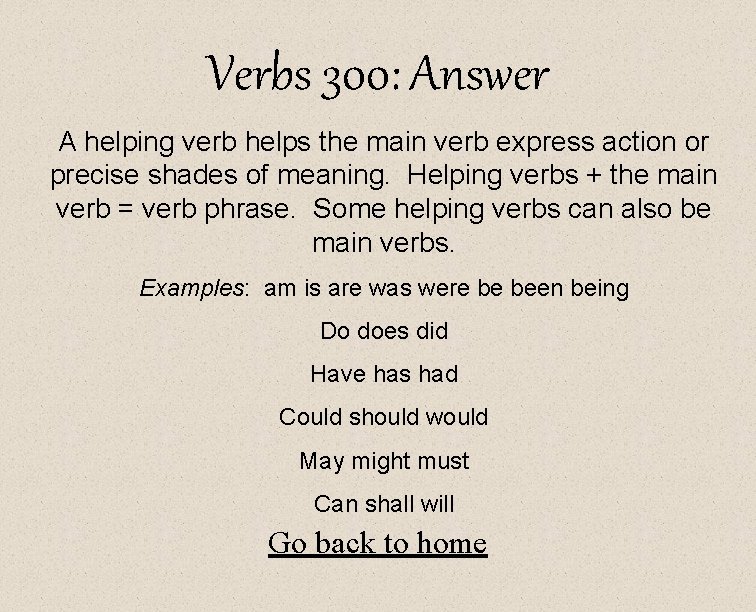 Verbs 300: Answer

A helping verb helps the main verb express action or precise shades of meaning. Helping verbs + the main verb = verb phrase. Some helping verbs can also be main verbs.

Examples: am is are was were be been being

Do does did

Have has had

Could should would

May might must

Can shall will

Go back to home